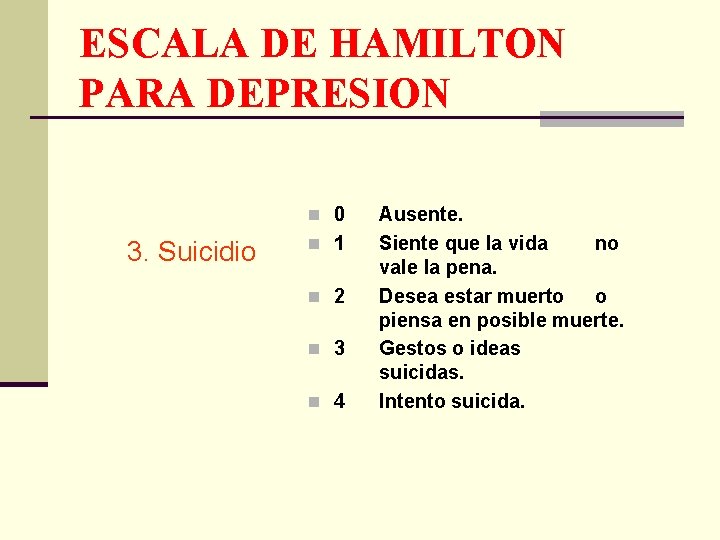 ESCALA DE HAMILTON PARA DEPRESION

3. Suicidio

• 0 Ausente.
• 1 Siente que la vida no vale la pena.
• 2 Desea estar muerto o piensa en posible muerte.
• 3 Gestos o ideas suicidas.
• 4 Intento suicida.